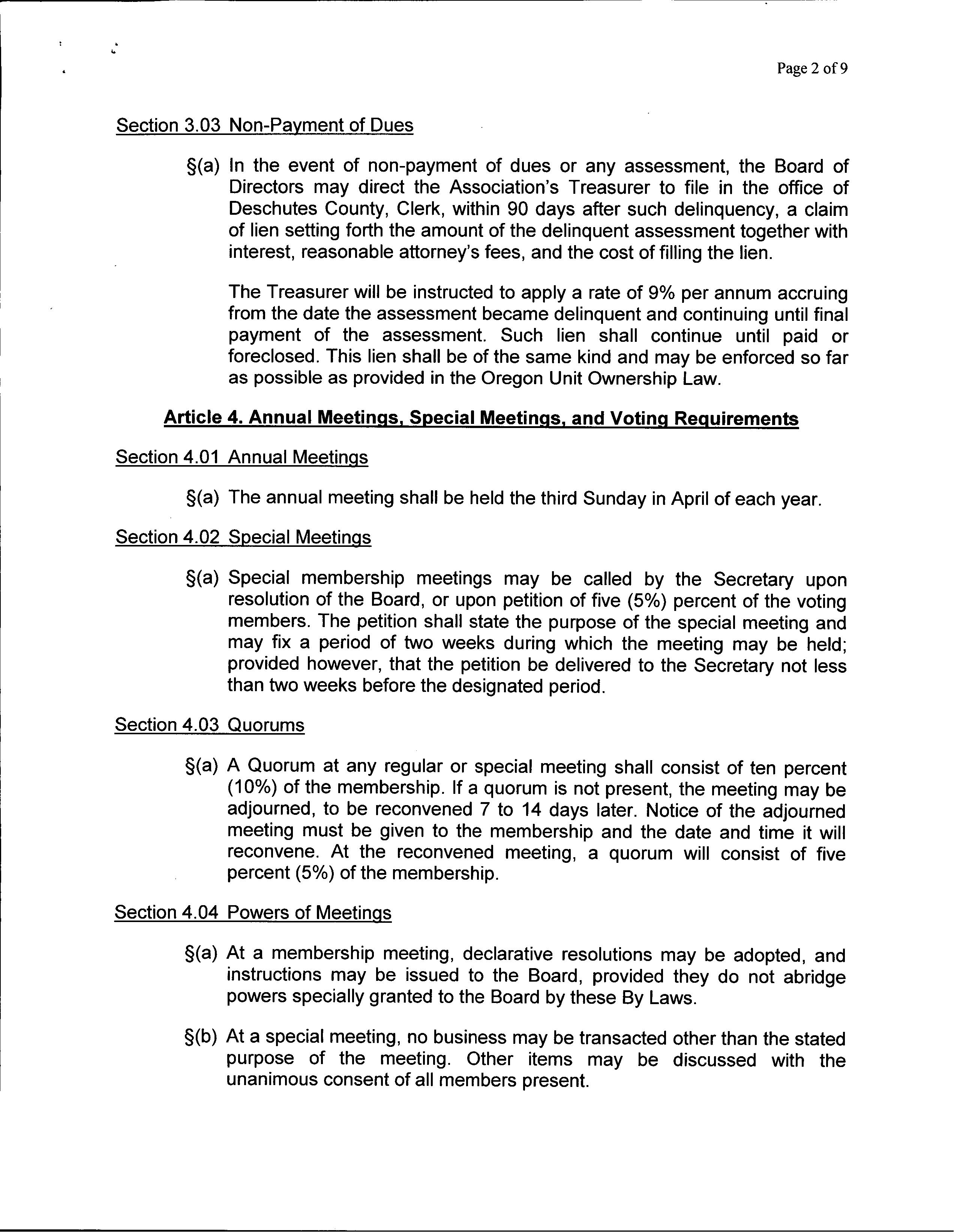 Page 2 of 9

Section 3.03 Non-Payment of Dues

§(a) In the event of non-payment of dues or any assessment, the Board of Directors may direct the Association's Treasurer to file in the office of Deschutes County, Clerk, within 90 days after such delinquency, a claim of lien setting forth the amount of the delinquent assessment together with interest, reasonable attorney's fees, and the cost of filling the lien.

The Treasurer will be instructed to apply a rate of 9% per annum accruing from the date the assessment became delinquent and continuing until final payment of the assessment. Such lien shall continue until paid or foreclosed. This lien shall be of the same kind and may be enforced so far as possible as provided in the Oregon Unit Ownership Law.

Article 4. Annual Meetings, Special Meetings, and Voting Requirements

Section 4.01 Annual Meetings

§(a) The annual meeting shall be held the third Sunday in April of each year.

Section 4.02 Special Meetings

§(a) Special membership meetings may be called by the Secretary upon resolution of the Board, or upon petition of five (5%) percent of the voting members. The petition shall state the purpose of the special meeting and may fix a period of two weeks during which the meeting may be held; provided however, that the petition be delivered to the Secretary not less than two weeks before the designated period.

Section 4.03 Quorums

§(a) A Quorum at any regular or special meeting shall consist of ten percent (10%) of the membership. If a quorum is not present, the meeting may be adjourned, to be reconvened 7 to 14 days later. Notice of the adjourned meeting must be given to the membership and the date and time it will reconvene. At the reconvened meeting, a quorum will consist of five percent (5%) of the membership.

Section 4.04 Powers of Meetings

§(a) At a membership meeting, declarative resolutions may be adopted, and instructions may be issued to the Board, provided they do not abridge powers specially granted to the Board by these By Laws.

§(b) At a special meeting, no business may be transacted other than the stated purpose of the meeting. Other items may be discussed with the unanimous consent of all members present.